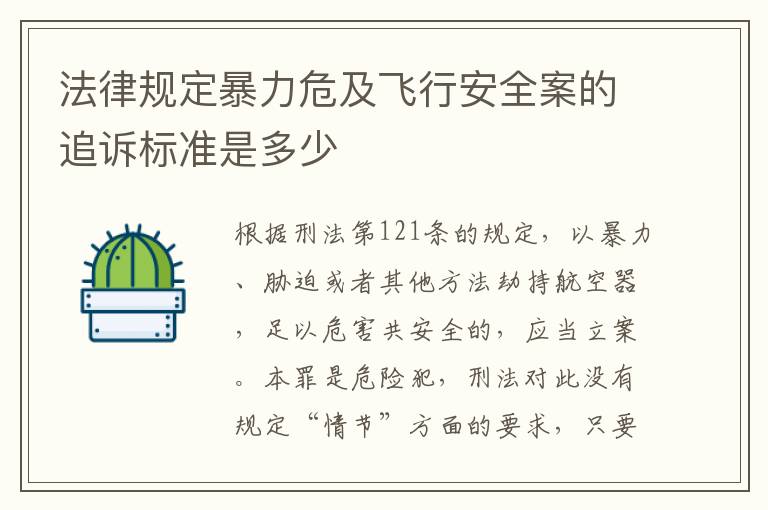 法律规定暴力危及飞行安全案的追诉标准是多少

根据刑法第121条的规定，以暴力、胁迫或者其他方法劫持航空器，足以危害共安全的，应当立案。本罪是危险犯，刑法对此没有规定“情节”方面的要求，只要